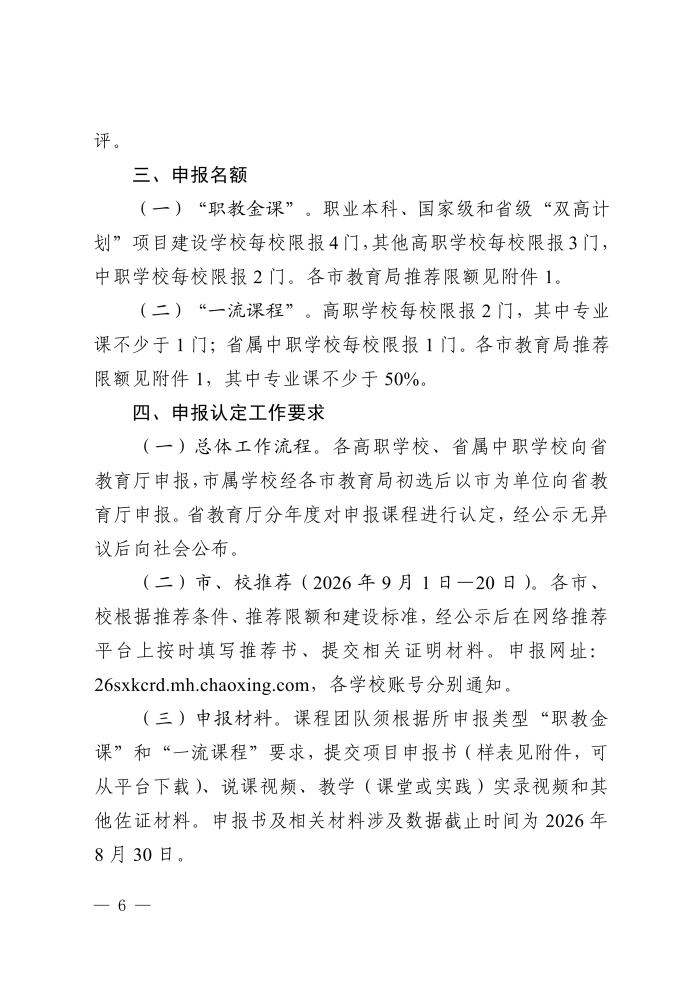 评。

三、申报名额

（一）“职教金课”。职业本科、国家级和省级“双高计划”项目建设学校每校限报4门，其他高职学校每校限报3门，中职学校每校限报2门。各市教育局推荐限额见附件1。

（二）“一流课程”。高职学校每校限报2门，其中专业课不少于1门；省属中职学校每校限报1门。各市教育局推荐限额见附件1，其中专业课不少于50%。

四、申报认定工作要求

（一）总体工作流程。各高职学校、省属中职学校向省教育厅申报，市属学校经各市教育局初选后以市为单位向省教育厅申报。省教育厅分年度对申报课程进行认定，经公示无异议后向社会公布。

（二）市、校推荐（2026年9月1日—20日）。各市、校根据推荐条件、推荐限额和建设标准，经公示后在网络推荐平台上按时填写推荐书、提交相关证明材料。申报网址：26sxkcrd.mh.chaoxing.com，各学校账号分别通知。

（三）申报材料。课程团队须根据所申报类型“职教金课”和“一流课程”要求，提交项目申报书（样表见附件，可从平台下载）、说课视频、教学（课堂或实践）实录视频和其他佐证材料。申报书及相关材料涉及数据截止时间为2026年8月30日。

— 6 —